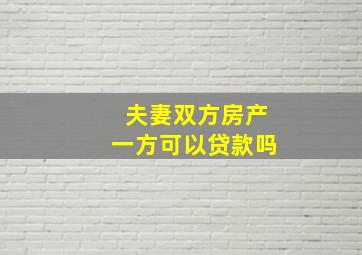 夫妻双方房产
一方可以贷款吗